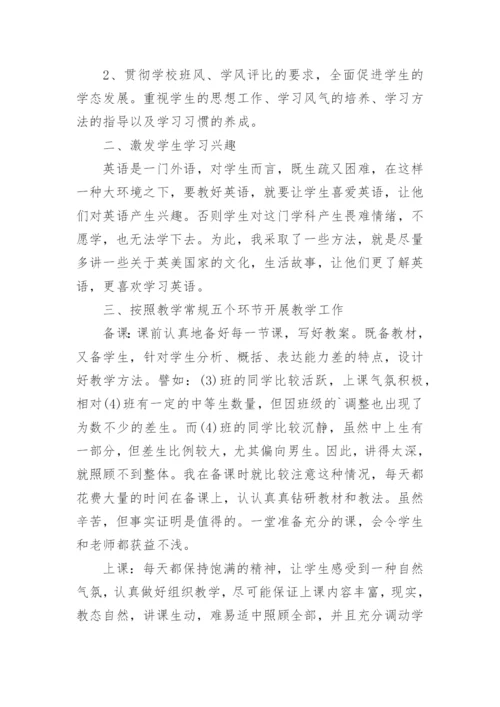 2、贯彻学校班风、学风评比的要求，全面促进学生的学态发展。重视学生的思想工作、学习风气的培养、学习方法的指导以及学习习惯的养成。

二、激发学生学习兴趣

英语是一门外语，对学生而言，既生疏又困难，在这样一种大环境之下，要教好英语，就要让学生喜爱英语，让他们对英语产生兴趣。否则学生对这门学科产生畏难情绪，不愿学，也无法学下去。为此，我采取了一些方法，就是尽量多讲一些关于英美国家的文化，生活故事，让他们更了解英语，更喜欢学习英语。

三、按照教学常规五个环节开展教学工作

备课：课前认真地备好每一节课，写好教案。既备教材，又备学生，针对学生分析、概括、表达能力差的特点，设计好教学方法。譬如：(3)班的同学比较活跃，上课气氛积极，相对(4)班有一定的中等生数量，但因班级的`调整也出现了为数不少的差生。而(4)班的同学比较沉静，虽然中上生有一部分，但差生比例较大，尤其偏向男生。因此，讲得太深，就照顾不到整体。我在备课时就比较注意这种情况，每天都花费大量的时间在备课上，认认真真钻研教材和教法。虽然辛苦，但事实证明是值得的。一堂准备充分的课，会令学生和老师都获益不浅。

上课：每天都保持饱满的精神，让学生感受到一种自然气氛，认真做好组织教学，尽可能保证上课内容丰富，现实，教态自然，讲课生动，难易适中照顾全部，并且充分调动学